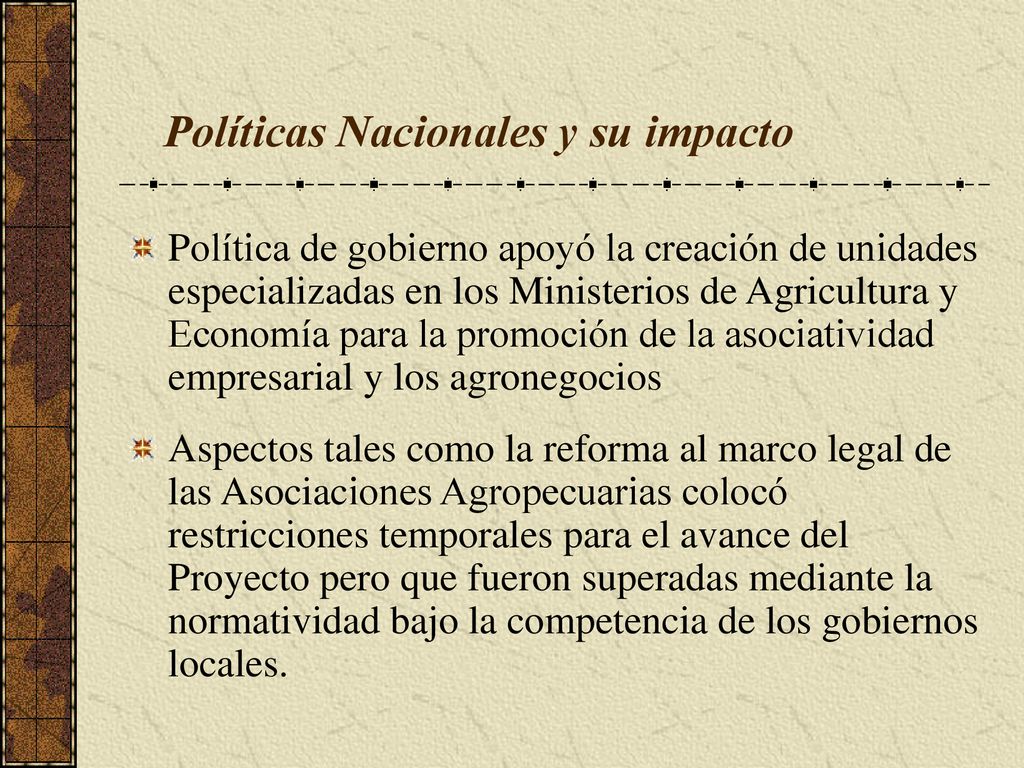 Políticas Nacionales y su impacto

Política de gobierno apoyó la creación de unidades especializadas en los Ministerios de Agricultura y Economía para la promoción de la asociatividad empresarial y los agronegocios

Aspectos tales como la reforma al marco legal de las Asociaciones Agropecuarias colocó restricciones temporales para el avance del Proyecto pero que fueron superadas mediante la normatividad bajo la competencia de los gobiernos locales.